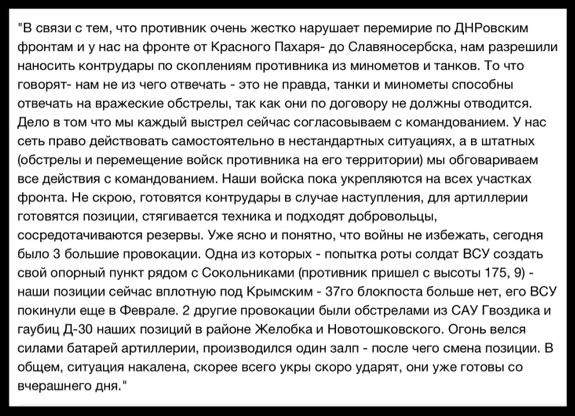 "В связи с тем, что противник очень жестко нарушает перемирие по ДНРовским фронтам и у нас на фронте от Красного Пахаря- до Славяносербска, нам разрешили наносить контрудары по скоплениям противника из минометов и танков. То что говорят- нам не из чего отвечать - это не правда, танки и минометы способны отвечать на вражеские обстрелы, так как они по договору не должны отводится. Дело в том что мы каждый выстрел сейчас согласовываем с командованием. У нас сеть право действовать самостоятельно в нестандартных ситуациях, а в штатных (обстрелы и перемещение войск противника на его территории) мы обговариваем все действия с командованием. Наши войска пока укрепляются на всех участках фронта. Не скрою, готовятся контрудары в случае наступления, для артиллерии готовятся позиции, стягивается техника и подходят добровольцы, сосредотачиваются резервы. Уже ясно и понятно, что войны не избежать, сегодня было 3 большие провокации. Одна из которых - попытка роты солдат ВСУ создать свой опорный пункт рядом с Сокольниками (противник пришел с высоты 175, 9) - наши позиции сейчас вплотную под Крымским - 37го блокпоста больше нет, его ВСУ покинули еще в Феврале. 2 другие провокации были обстрелами из САУ Гвоздика и гаубиц Д-30 наших позиций в районе Желобка и Новотошковского. Огонь велся силами батарей артиллерии, производился один залп - после чего смена позиции. В общем, ситуация накалена, скорее всего укры скоро ударят, они уже готовы со вчерашнего дня."